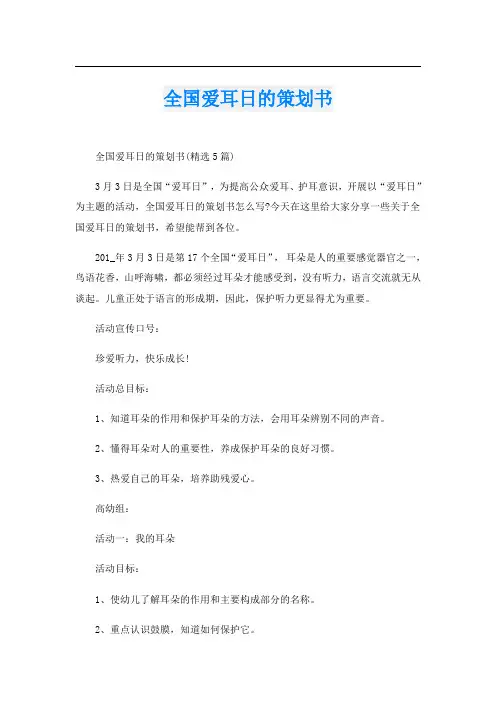 全国爱耳日的策划书

全国爱耳日的策划书(精选5篇)

3月3日是全国“爱耳日”，为提高公众爱耳、护耳意识，开展以“爱耳日”为主题的活动，全国爱耳日的策划书怎么写?今天在这里给大家分享一些关于全国爱耳日的策划书，希望能帮到各位。

201_年3月3日是第17个全国“爱耳日”，耳朵是人的重要感觉器官之一，鸟语花香，山呼海啸，都必须经过耳朵才能感受到，没有听力，语言交流就无从谈起。儿童正处于语言的形成期，因此，保护听力更显得尤为重要。

活动宣传口号：

珍爱听力，快乐成长!

活动总目标：

1、知道耳朵的作用和保护耳朵的方法，会用耳朵辨别不同的声音。

2、懂得耳朵对人的重要性，养成保护耳朵的良好习惯。

3、热爱自己的耳朵，培养助残爱心。

高幼组：

活动一：我的耳朵

活动目标：

1、使幼儿了解耳朵的作用和主要构成部分的名称。

2、重点认识鼓膜，知道如何保护它。